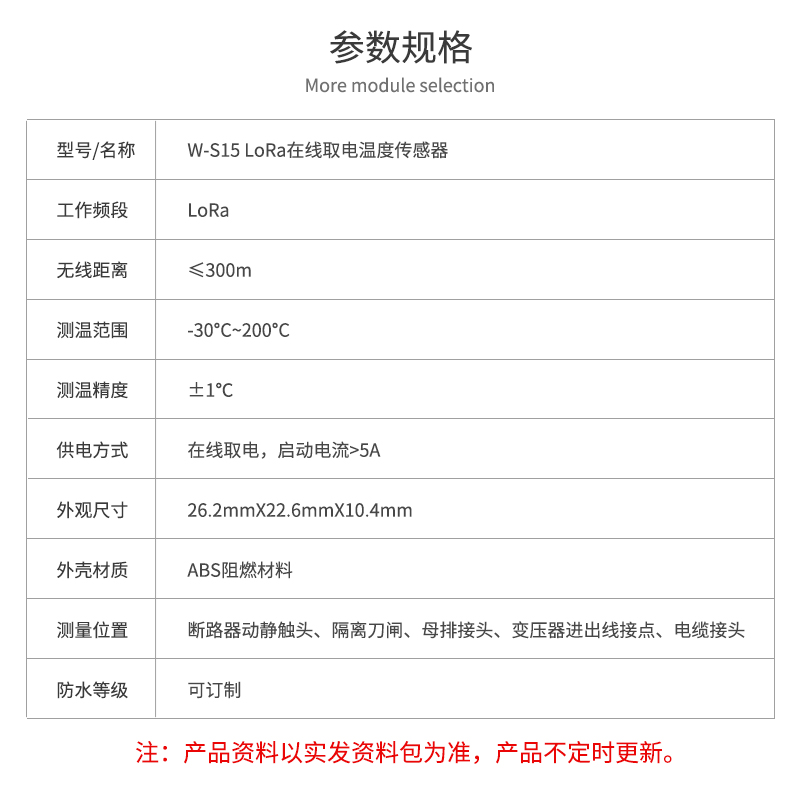 参数规格

More module selection

| 型号/名称 | W-S15 LoRa在线取电温度传感器 |
|---|---|
| 工作频段 | LoRa |
| 无线距离 | ≤300m |
| 测温范围 | -30°C~200°C |
| 测温精度 | ±1°C |
| 供电方式 | 在线取电，启动电流>5A |
| 外观尺寸 | 26.2mmX22.6mmX10.4mm |
| 外壳材质 | ABS阻燃材料 |
| 测量位置 | 断路器动静触头、隔离刀闸、母排接头、变压器进出线接点、电缆接头 |
| 防水等级 | 可订制 |

注：产品资料以实发资料包为准，产品不定时更新。